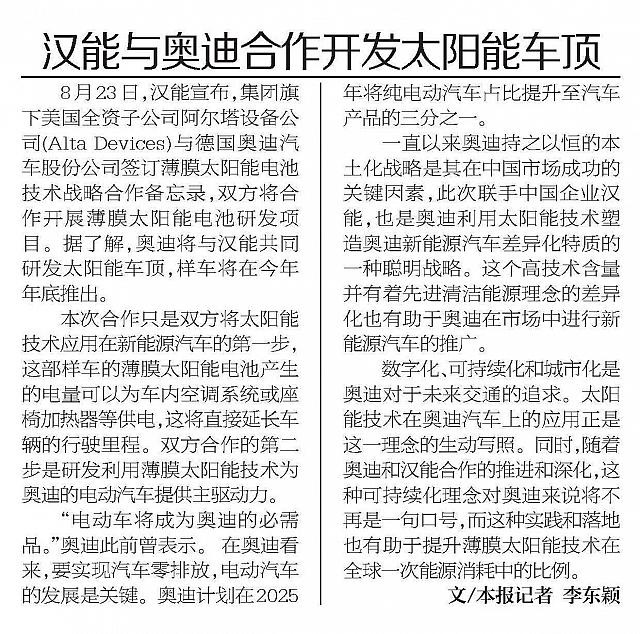 汉能与奥迪合作开发太阳能车顶

8月23日，汉能宣布，集团旗下美国全资子公司阿尔塔设备公司(Alta Devices)与德国奥迪汽车股份公司签订薄膜太阳能电池技术战略合作备忘录，双方将合作开展薄膜太阳能电池研发项目。据了解，奥迪将与汉能共同研发太阳能车顶，样车将在今年年底推出。

本次合作只是双方将太阳能技术应用在新能源汽车的第一步，这部样车的薄膜太阳能电池产生的电量可以为车内空调系统或座椅加热器等供电，这将直接延长车辆的行驶里程。双方合作的第二步是研发利用薄膜太阳能技术为奥迪的电动汽车提供主驱动力。

“电动车将成为奥迪的必需品。”奥迪此前曾表示。 在奥迪看来，要实现汽车零排放，电动汽车的发展是关键。奥迪计划在2025年将纯电动汽车占比提升至汽车产品的三分之一。

一直以来奥迪持之以恒的本土化战略是其在中国市场成功的关键因素，此次联手中国企业汉能，也是奥迪利用太阳能技术塑造奥迪新能源汽车差异化特质的一种聪明战略。这个高技术含量并有着先进清洁能源理念的差异化也有助于奥迪在市场中进行新能源汽车的推广。

数字化、可持续化和城市化是奥迪对于未来交通的追求。太阳能技术在奥迪汽车上的应用正是这一理念的生动写照。同时，随着奥迪和汉能合作的推进和深化，这种可持续化理念对奥迪来说将不再是一句口号，而这种实践和落地也有助于提升薄膜太阳能技术在全球一次能源消耗中的比例。

文/本报记者 李东颖